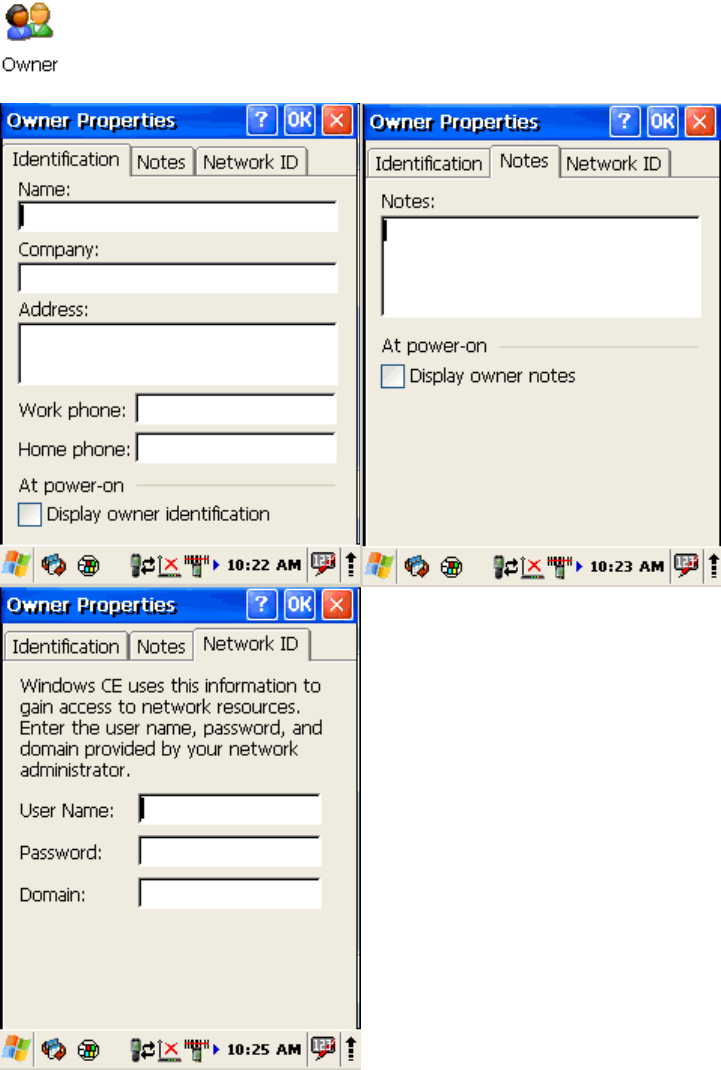 Owner

Owner Properties ? OK
Identification Notes Network ID
Name:
Company:
Address:
Work phone:
Home phone:
At power-on
Display owner identification
10:22 AM

Owner Properties ? OK
Identification Notes Network ID
Notes:
At power-on
Display owner notes
10:23 AM

Owner Properties ? OK
Identification Notes Network ID
Windows CE uses this information to gain access to network resources. Enter the user name, password, and domain provided by your network administrator.
User Name:
Password:
Domain:
10:25 AM